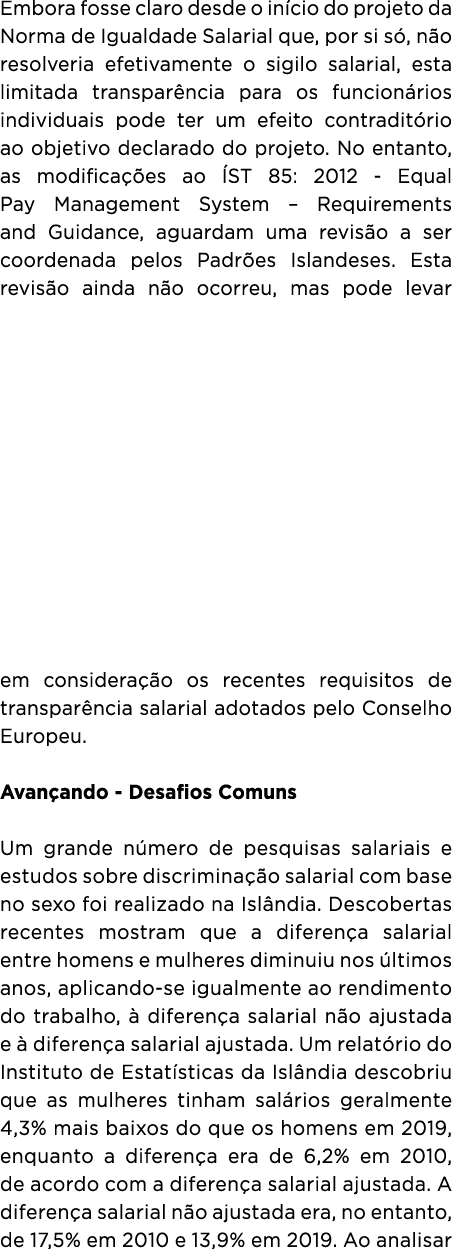 Embora fosse claro desde o início do projeto da Norma de Igualdade Salarial que, por si só, não resolveria efetivamente o sigilo salarial, esta limitada transparência para os funcionários individuais pode ter um efeito contraditório ao objetivo declarado do projeto. No entanto, as modificações ao ÍST 85: 2012 - Equal Pay Management System – Requirements and Guidance, aguardam uma revisão a ser coordenada pelos Padrões Islandeses. Esta revisão ainda não ocorreu, mas pode levar

em consideração os recentes requisitos de transparência salarial adotados pelo Conselho Europeu.

Avançando - Desafios Comuns

Um grande número de pesquisas salariais e estudos sobre discriminação salarial com base no sexo foi realizado na Islândia. Descobertas recentes mostram que a diferença salarial entre homens e mulheres diminuiu nos últimos anos, aplicando-se igualmente ao rendimento do trabalho, à diferença salarial não ajustada e à diferença salarial ajustada. Um relatório do Instituto de Estatísticas da Islândia descobriu que as mulheres tinham salários geralmente 4,3% mais baixos do que os homens em 2019, enquanto a diferença era de 6,2% em 2010, de acordo com a diferença salarial ajustada. A diferença salarial não ajustada era, no entanto, de 17,5% em 2010 e 13,9% em 2019. Ao analisar